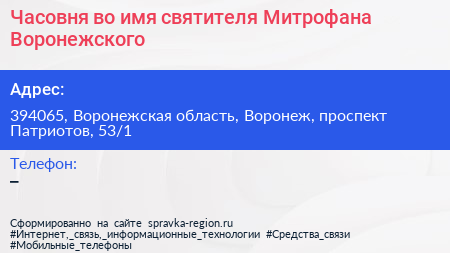 Часовня во имя святителя Митрофана Воронежского

Адрес:

394065, Воронежская область, Воронеж, проспект Патриотов, 53/1

Телефон:

–

Сформированно на сайте spravka-region.ru
#Интернет,_связь,_информационные_технологии #Средства_связи #Мобильные_телефоны